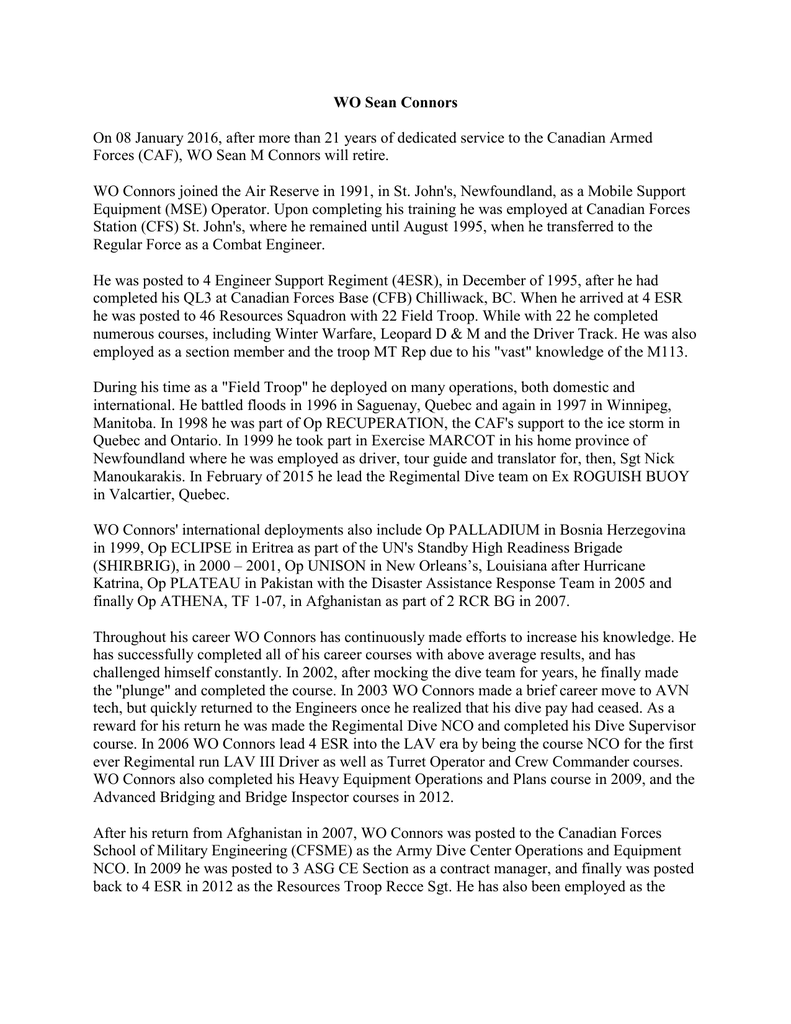 WO Sean Connors

On 08 January 2016, after more than 21 years of dedicated service to the Canadian Armed Forces (CAF), WO Sean M Connors will retire.

WO Connors joined the Air Reserve in 1991, in St. John's, Newfoundland, as a Mobile Support Equipment (MSE) Operator. Upon completing his training he was employed at Canadian Forces Station (CFS) St. John's, where he remained until August 1995, when he transferred to the Regular Force as a Combat Engineer.

He was posted to 4 Engineer Support Regiment (4ESR), in December of 1995, after he had completed his QL3 at Canadian Forces Base (CFB) Chilliwack, BC. When he arrived at 4 ESR he was posted to 46 Resources Squadron with 22 Field Troop. While with 22 he completed numerous courses, including Winter Warfare, Leopard D & M and the Driver Track. He was also employed as a section member and the troop MT Rep due to his "vast" knowledge of the M113.

During his time as a "Field Troop" he deployed on many operations, both domestic and international. He battled floods in 1996 in Saguenay, Quebec and again in 1997 in Winnipeg, Manitoba. In 1998 he was part of Op RECUPERATION, the CAF's support to the ice storm in Quebec and Ontario. In 1999 he took part in Exercise MARCOT in his home province of Newfoundland where he was employed as driver, tour guide and translator for, then, Sgt Nick Manoukarakis. In February of 2015 he lead the Regimental Dive team on Ex ROGUISH BUOY in Valcartier, Quebec.

WO Connors' international deployments also include Op PALLADIUM in Bosnia Herzegovina in 1999, Op ECLIPSE in Eritrea as part of the UN's Standby High Readiness Brigade (SHIRBRIG), in 2000 – 2001, Op UNISON in New Orleans's, Louisiana after Hurricane Katrina, Op PLATEAU in Pakistan with the Disaster Assistance Response Team in 2005 and finally Op ATHENA, TF 1-07, in Afghanistan as part of 2 RCR BG in 2007.

Throughout his career WO Connors has continuously made efforts to increase his knowledge. He has successfully completed all of his career courses with above average results, and has challenged himself constantly. In 2002, after mocking the dive team for years, he finally made the "plunge" and completed the course. In 2003 WO Connors made a brief career move to AVN tech, but quickly returned to the Engineers once he realized that his dive pay had ceased. As a reward for his return he was made the Regimental Dive NCO and completed his Dive Supervisor course. In 2006 WO Connors lead 4 ESR into the LAV era by being the course NCO for the first ever Regimental run LAV III Driver as well as Turret Operator and Crew Commander courses. WO Connors also completed his Heavy Equipment Operations and Plans course in 2009, and the Advanced Bridging and Bridge Inspector courses in 2012.

After his return from Afghanistan in 2007, WO Connors was posted to the Canadian Forces School of Military Engineering (CFSME) as the Army Dive Center Operations and Equipment NCO. In 2009 he was posted to 3 ASG CE Section as a contract manager, and finally was posted back to 4 ESR in 2012 as the Resources Troop Recce Sgt. He has also been employed as the